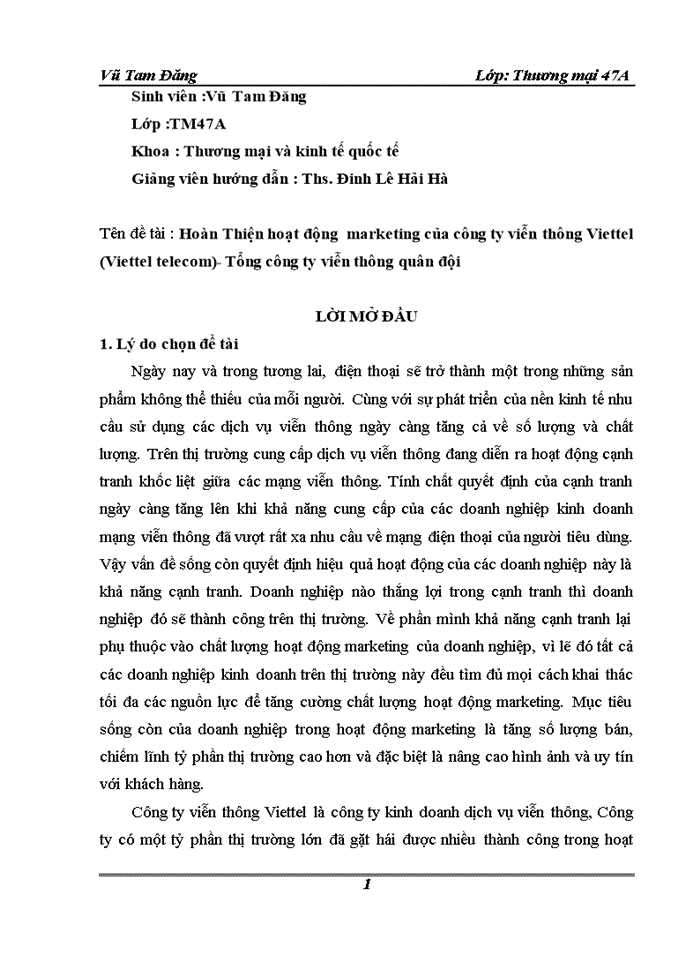 Vũ Tam Đăng Lớp: Thương mại 47A

Sinh viên :Vũ Tam Đăng

Lớp :TM47A

Khoa : Thương mại và kinh tế quốc tế

Giảng viên hướng dẫn : Ths. Đinh Lê Hải Hà

Tên đề tài : Hoàn Thiện hoạt động marketing của công ty viễn thông Viettel (Viettel telecom)- Tổng công ty viễn thông quân đội

LỜI MỞ ĐẦU

1. Lý do chọn đề tài

Ngày nay và trong tương lai, điện thoại sẽ trở thành một trong những sản phẩm không thể thiếu của mỗi người. Cùng với sự phát triển của nền kinh tế nhu cầu sử dụng các dịch vụ viễn thông ngày càng tăng cả về số lượng và chất lượng. Trên thị trường cung cấp dịch vụ viễn thông đang diễn ra hoạt động cạnh tranh khốc liệt giữa các mạng viễn thông. Tính chất quyết định của cạnh tranh ngày càng tăng lên khi khả năng cung cấp của các doanh nghiệp kinh doanh mạng viễn thông đã vượt rất xa nhu cầu về mạng điện thoại của người tiêu dùng. Vậy vấn đề sống còn quyết định hiệu quả hoạt động của các doanh nghiệp này là khả năng cạnh tranh. Doanh nghiệp nào thắng lợi trong cạnh tranh thì doanh nghiệp đó sẽ thành công trên thị trường. Về phần mình khả năng cạnh tranh lại phụ thuộc vào chất lượng hoạt động marketing của doanh nghiệp, vì lẽ đó tất cả các doanh nghiệp kinh doanh trên thị trường này đều tìm đủ mọi cách khai thác tối đa các nguồn lực để tăng cường chất lượng hoạt động marketing. Mục tiêu sống còn của doanh nghiệp trong hoạt động marketing là tăng số lượng bán, chiếm lĩnh tỷ phần thị trường cao hơn và đặc biệt là nâng cao hình ảnh và uy tín với khách hàng.

Công ty viễn thông Viettel là công ty kinh doanh dịch vụ viễn thông, Công ty có một tỷ phần thị trường lớn đã gặt hái được nhiều thành công trong hoạt

1